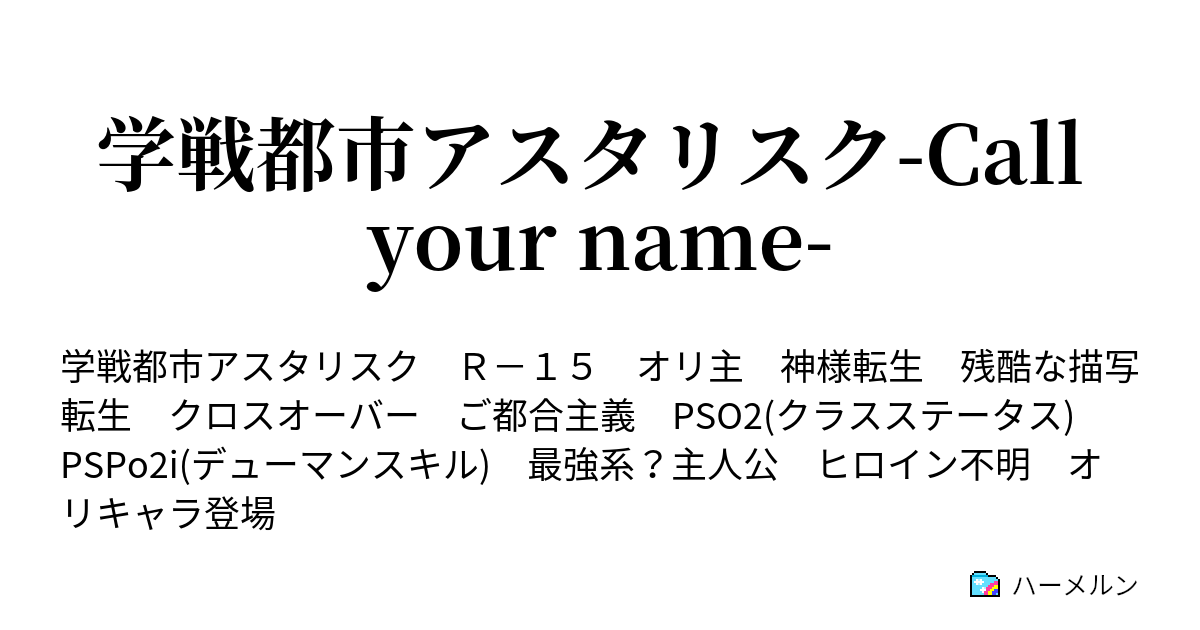 学戦都市アスタリスク-Call your name-

学戦都市アスタリスク　Ｒ－１５　オリ主　神様転生　残酷な描写　転生　クロスオーバー　ご都合主義　PSO2(クラスステータス)　PSPo2i(デューマンスキル)　最強系？主人公　ヒロイン不明　オリキャラ登場

ハーメルン